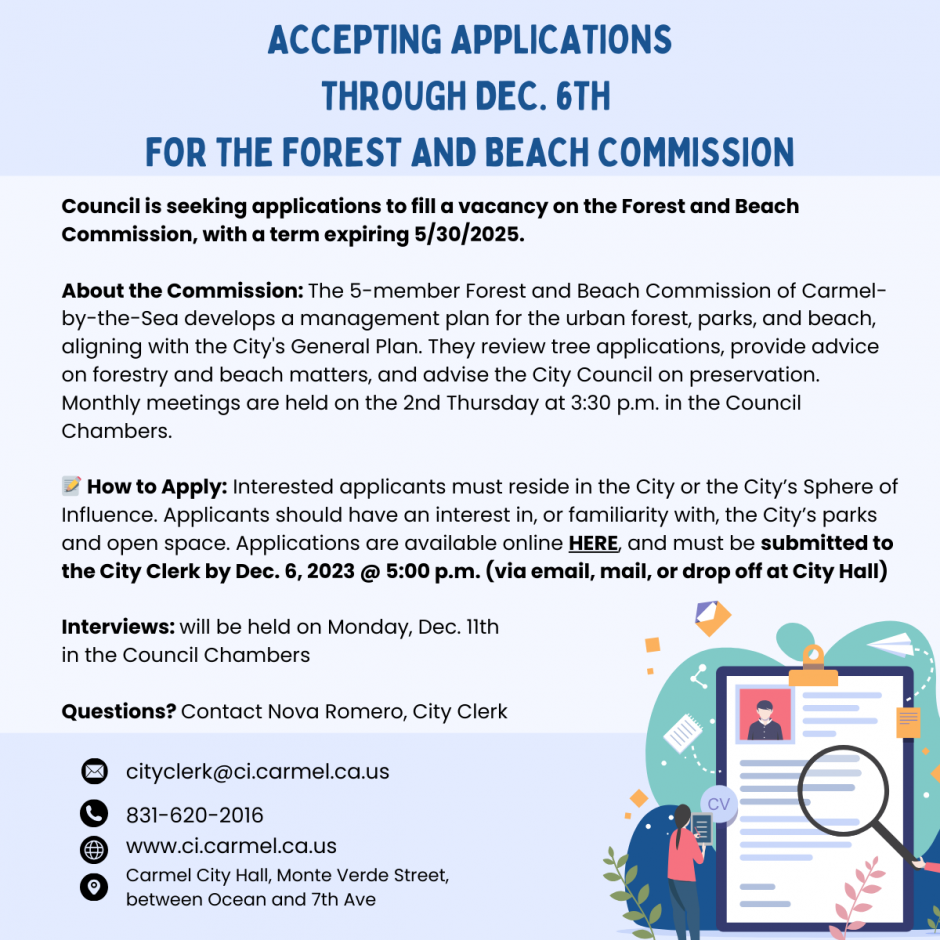 ACCEPTING APPLICATIONS
THROUGH DEC. 6TH
FOR THE FOREST AND BEACH COMMISSION

Council is seeking applications to fill a vacancy on the Forest and Beach Commission, with a term expiring 5/30/2025.

About the Commission: The 5-member Forest and Beach Commission of Carmel-by-the-Sea develops a management plan for the urban forest, parks, and beach, aligning with the City's General Plan. They review tree applications, provide advice on forestry and beach matters, and advise the City Council on preservation. Monthly meetings are held on the 2nd Thursday at 3:30 p.m. in the Council Chambers.

📝 How to Apply: Interested applicants must reside in the City or the City's Sphere of Influence. Applicants should have an interest in, or familiarity with, the City's parks and open space. Applications are available online HERE, and must be submitted to the City Clerk by Dec. 6, 2023 @ 5:00 p.m. (via email, mail, or drop off at City Hall)

Interviews: will be held on Monday, Dec. 11th in the Council Chambers

Questions? Contact Nova Romero, City Clerk

cityclerk@ci.carmel.ca.us

831-620-2016

www.ci.carmel.ca.us

Carmel City Hall, Monte Verde Street, between Ocean and 7th Ave

CV